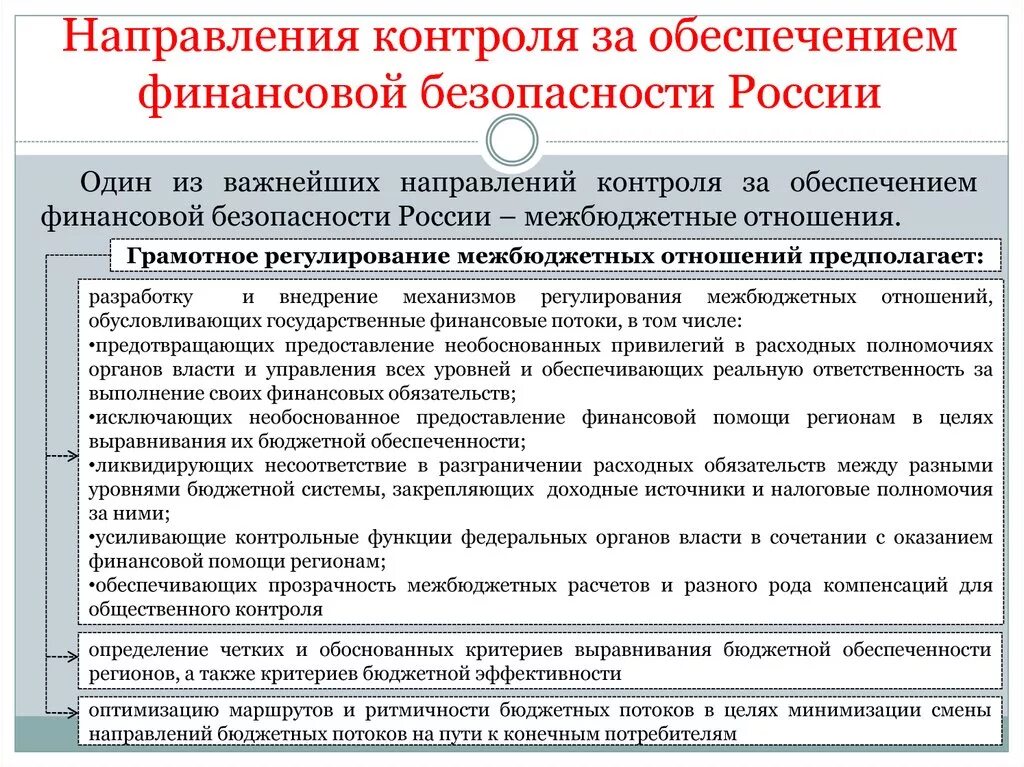 Направления контроля за обеспечением финансовой безопасности России

Один из важнейших направлений контроля за обеспечением финансовой безопасности России – межбюджетные отношения.

Грамотное регулирование межбюджетных отношений предполагает:

разработку и внедрение механизмов регулирования межбюджетных отношений, обусловливающих государственные финансовые потоки, в том числе:
•предотвращающих предоставление необоснованных привилегий в расходных полномочиях органов власти и управления всех уровней и обеспечивающих реальную ответственность за выполнение своих финансовых обязательств;
•исключающих необоснованное предоставление финансовой помощи регионам в целях выравнивания их бюджетной обеспеченности;
•ликвидирующих несоответствие в разграничении расходных обязательств между разными уровнями бюджетной системы, закрепляющих доходные источники и налоговые полномочия за ними;
•усиливающие контрольные функции федеральных органов власти в сочетании с оказанием финансовой помощи регионам;
•обеспечивающих прозрачность межбюджетных расчетов и разного рода компенсаций для общественного контроля

определение четких и обоснованных критериев выравнивания бюджетной обеспеченности регионов, а также критериев бюджетной эффективности

оптимизацию маршрутов и ритмичности бюджетных потоков в целях минимизации смены направлений бюджетных потоков на пути к конечным потребителям